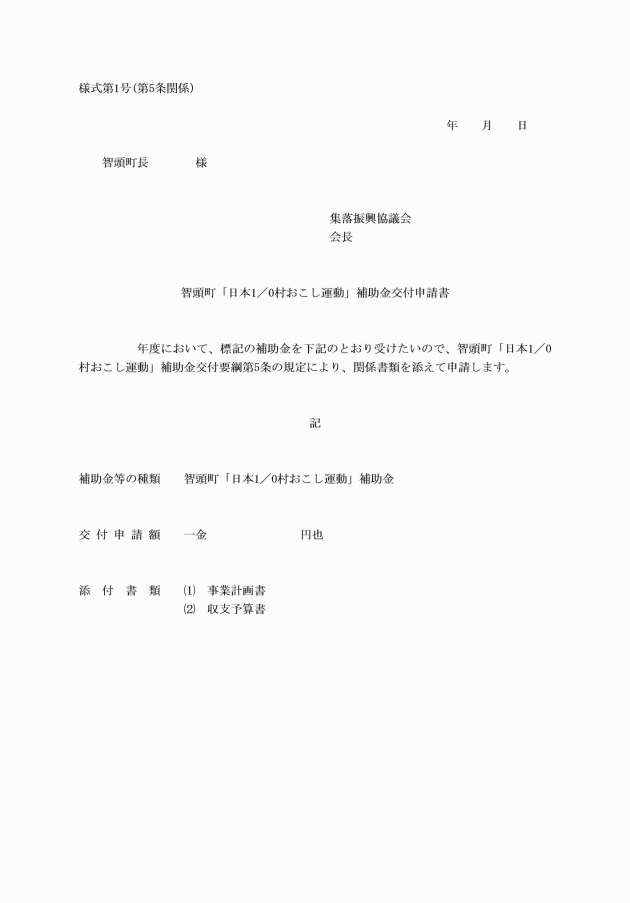 様式第1号(第5条関係)

年　月　日

智頭町長　　様

集落振興協議会
会長

智頭町「日本1／0村おこし運動」補助金交付申請書

年度において、標記の補助金を下記のとおり受けたいので、智頭町「日本1／0村おこし運動」補助金交付要綱第5条の規定により、関係書類を添えて申請します。

記

補助金等の種類　智頭町「日本1／0村おこし運動」補助金

交 付 申 請 額　一金　　円也

添 付 書 類　(1) 事業計画書
(2) 収支予算書